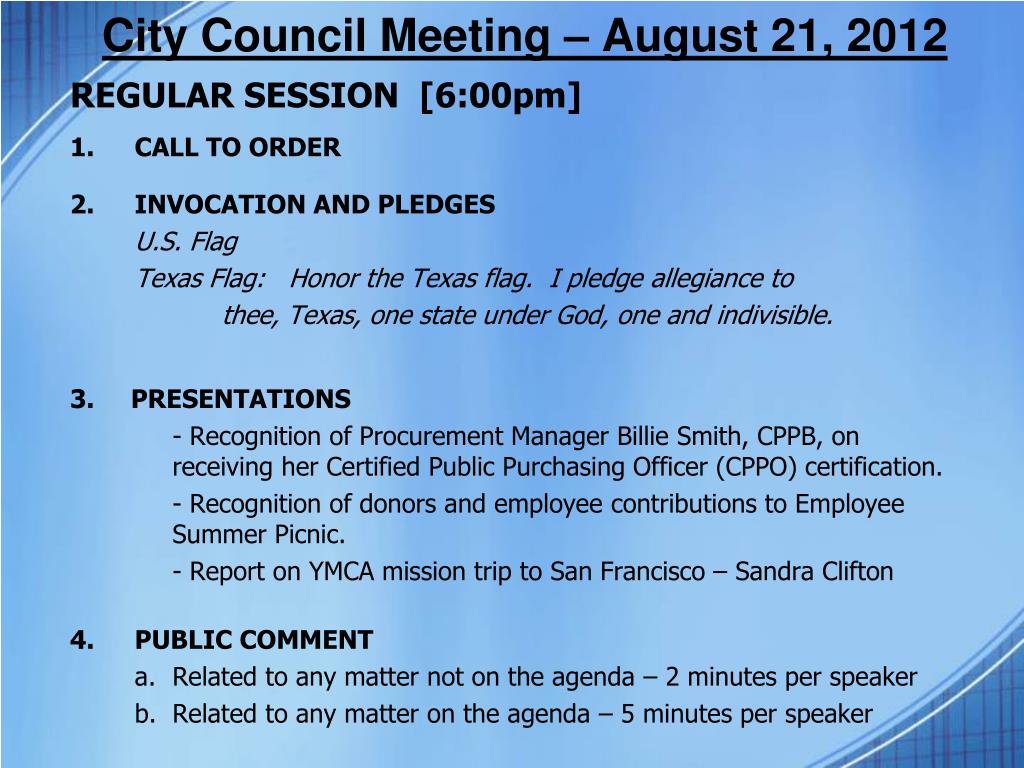 City Council Meeting – August 21, 2012

REGULAR SESSION [6:00pm]

1. CALL TO ORDER

2. INVOCATION AND PLEDGES
U.S. Flag
Texas Flag: Honor the Texas flag. I pledge allegiance to thee, Texas, one state under God, one and indivisible.

3. PRESENTATIONS
- Recognition of Procurement Manager Billie Smith, CPPB, on receiving her Certified Public Purchasing Officer (CPPO) certification.
- Recognition of donors and employee contributions to Employee Summer Picnic.
- Report on YMCA mission trip to San Francisco – Sandra Clifton

4. PUBLIC COMMENT
a. Related to any matter not on the agenda – 2 minutes per speaker
b. Related to any matter on the agenda – 5 minutes per speaker